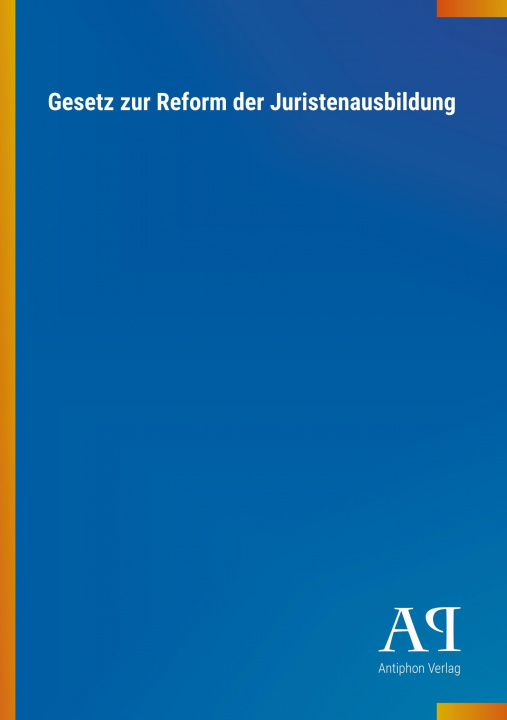 Gesetz zur Reform der Juristenausbildung

AP

Antiphon Verlag